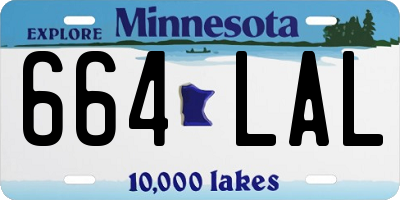 EXPLORE Minnesota

664 LAL

10,000 lakes